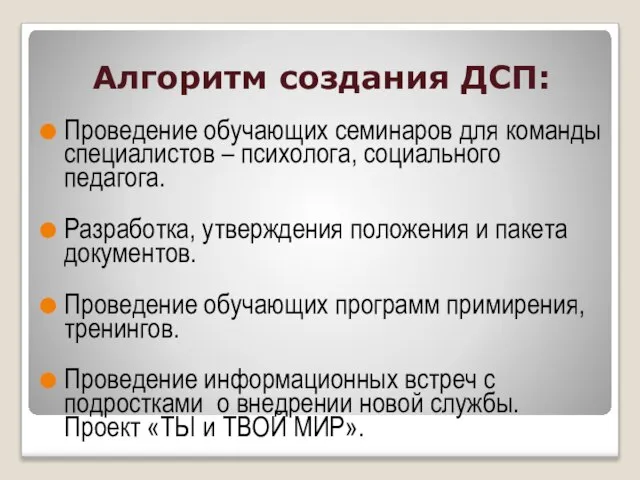 Алгоритм создания ДСП:

Проведение обучающих семинаров для команды специалистов – психолога, социального педагога.

Разработка, утверждения положения и пакета документов.

Проведение обучающих программ примирения, тренингов.

Проведение информационных встреч с подростками  о внедрении новой службы. Проект «ТЫ и ТВОЙ МИР».